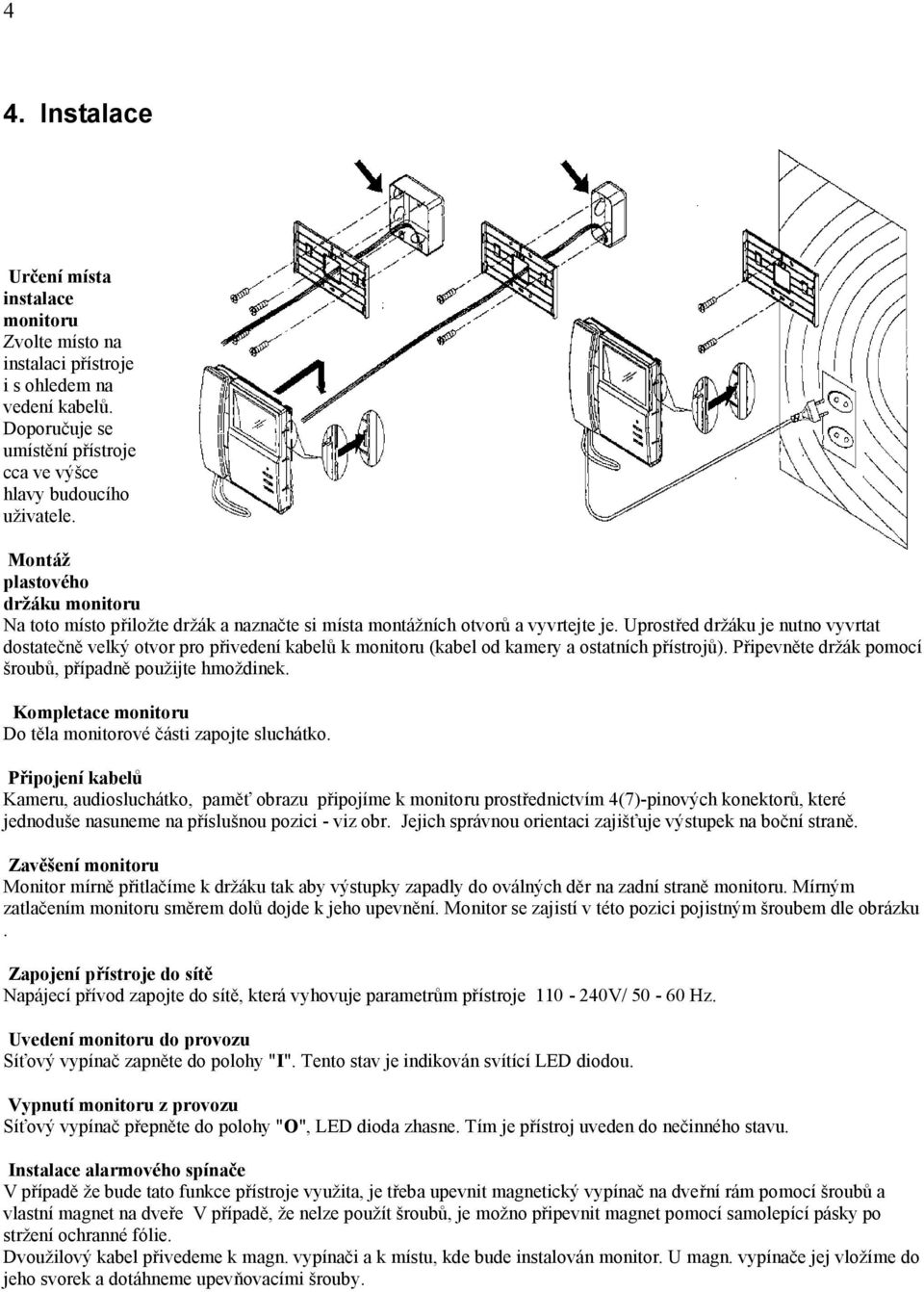 4

4. Instalace

Určení místa instalace monitoru
Zvolte místo na instalaci přístroje i s ohledem na vedení kabelů. Doporučuje se umístění přístroje cca ve výšce hlavy budoucího uživatele.

Montáž plastového držáku monitoru
Na toto místo přiložte držák a naznačte si místa montážních otvorů a vyvrtejte je. Uprostřed držáku je nutno vyvrtat dostatečně velký otvor pro přivedení kabelů k monitoru (kabel od kamery a ostatních přístrojů). Připevněte držák pomocí šroubů, případně použijte hmoždinek.

Kompletace monitoru
Do těla monitorové části zapojte sluchátko.

Připojení kabelů
Kameru, audiosluchátko, paměť obrazu připojíme k monitoru prostřednictvím 4(7)-pinových konektorů, které jednoduše nasuneme na příslušnou pozici - viz obr. Jejich správnou orientaci zajišťuje výstupek na boční straně.

Zavěšení monitoru
Monitor mírně přitlačíme k držáku tak aby výstupky zapadly do oválných děr na zadní straně monitoru. Mírným zatlačením monitoru směrem dolů dojde k jeho upevnění. Monitor se zajistí v této pozici pojistným šroubem dle obrázku .

Zapojení přístroje do sítě
Napájecí přívod zapojte do sítě, která vyhovuje parametrům přístroje 110 - 240V/ 50 - 60 Hz.

Uvedení monitoru do provozu
Síťový vypínač zapněte do polohy "I". Tento stav je indikován svítící LED diodou.

Vypnutí monitoru z provozu
Síťový vypínač přepněte do polohy "O", LED dioda zhasne. Tím je přístroj uveden do nečinného stavu.

Instalace alarmového spínače
V případě že bude tato funkce přístroje využita, je třeba upevnit magnetický vypínač na dveřní rám pomocí šroubů a vlastní magnet na dveře V případě, že nelze použít šroubů, je možno připevnit magnet pomocí samolepící pásky po stržení ochranné fólie.
Dvoužilový kabel přivedeme k magn. vypínači a k místu, kde bude instalován monitor. U magn. vypínače jej vložíme do jeho svorek a dotáhneme upevňovacími šrouby.